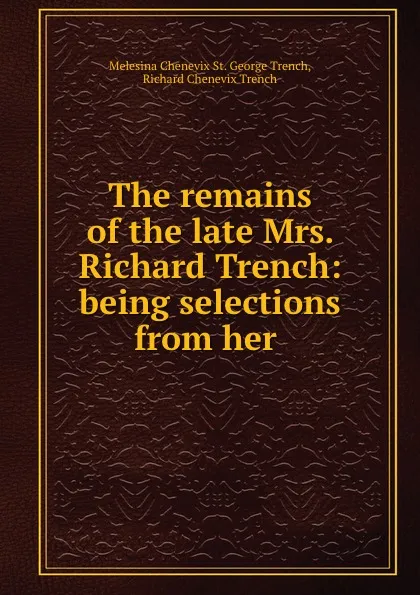 Melesina Chenevix St. George Trench,
Richard Chenevix Trench

The remains of the late Mrs. Richard Trench: being selections from her